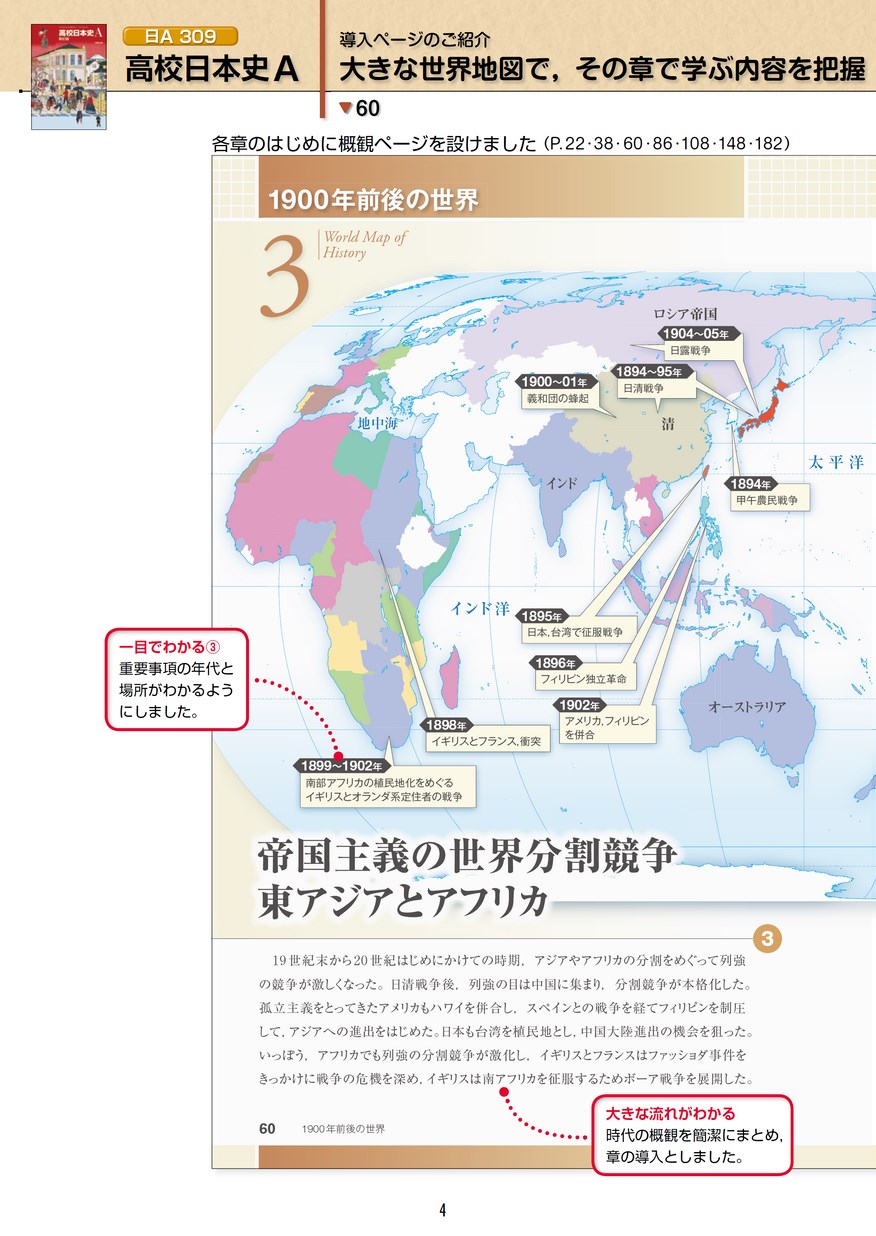 高校日本史A

日A 309
高校日本史A

導入ページのご紹介
大きな世界地図で，その章で学ぶ内容を把握

▼60

各章のはじめに概観ページを設けました（P.22･38･60･86･108･148･182）

1900年前後の世界

3 World Map of History

ロシア帝国
1904～05年 日露戦争
1894～95年 日清戦争
1900～01年 義和団の蜂起
清
地中海
インド
太平洋
1894年 甲午農民戦争
インド洋
1895年 日本，台湾で征服戦争
1896年 フィリピン独立革命
1902年 アメリカ，フィリピンを併合
オーストラリア
1898年 イギリスとフランス，衝突
1899～1902年 南部アフリカの植民地化をめぐるイギリスとオランダ系定住者の戦争

一目でわかる③
重要事項の年代と場所がわかるようにしました。

帝国主義の世界分割競争
東アジアとアフリカ

3

19世紀末から20世紀はじめにかけての時期，アジアやアフリカの分割をめぐって列強の競争が激しくなった。日清戦争後，列強の目は中国に集まり，分割競争が本格化した。孤立主義をとってきたアメリカもハワイを併合し，スペインとの戦争を経てフィリピンを制圧して，アジアへの進出をはじめた。日本も台湾を植民地とし，中国大陸進出の機会を狙った。いっぽう，アフリカでも列強の分割競争が激化し，イギリスとフランスはファッショダ事件をきっかけに戦争の危機を深め，イギリスは南アフリカを征服するためボーア戦争を展開した。

60 1900年前後の世界

大きな流れがわかる
時代の概観を簡潔にまとめ，章の導入としました。

4